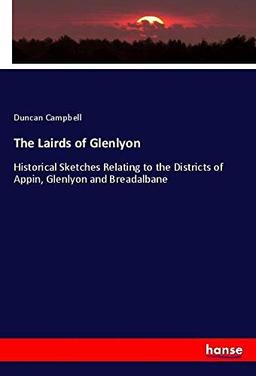 Duncan Campbell

The Lairds of Glenlyon

Historical Sketches Relating to the Districts of Appin, Glenlyon and Breadalbane

hanse